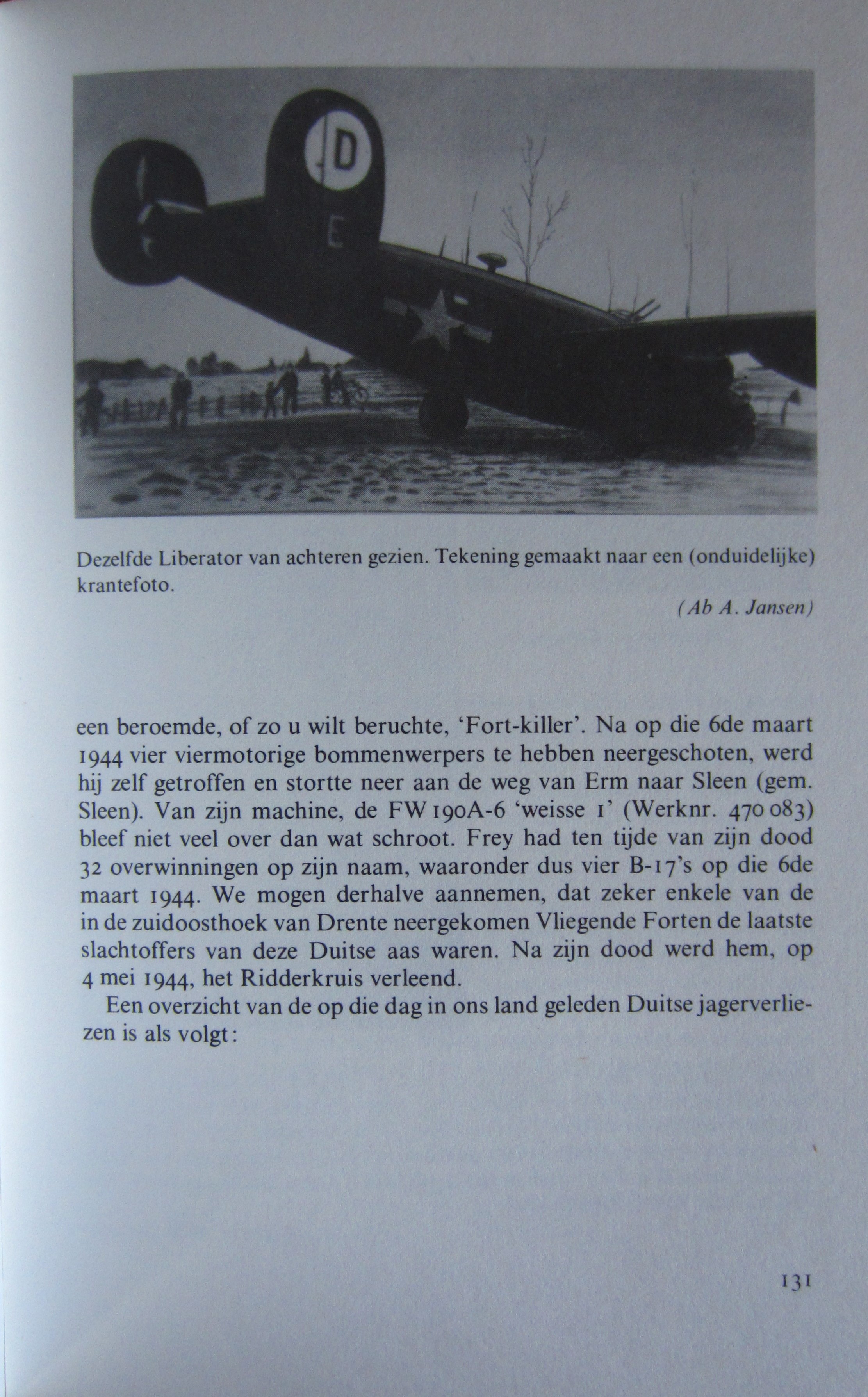 D

E

Dezelfde Liberator van achteren gezien. Tekening gemaakt naar een (onduidelijke) krantefoto.

(Ab A. Jansen)

een beroemde, of zo u wilt beruchte, 'Fort-killer'. Na op die 6de maart 1944 vier viermotorige bommenwerpers te hebben neergeschoten, werd hij zelf getroffen en stortte neer aan de weg van Erm naar Sleen (gem. Sleen). Van zijn machine, de FW 190A-6 'weisse 1' (Werknr. 470 083) bleef niet veel over dan wat schroot. Frey had ten tijde van zijn dood 32 overwinningen op zijn naam, waaronder dus vier B-17's op die 6de maart 1944. We mogen derhalve aannemen, dat zeker enkele van de in de zuidoosthoek van Drente neergekomen Vliegende Forten de laatste slachtoffers van deze Duitse aas waren. Na zijn dood werd hem, op 4 mei 1944, het Ridderkruis verleend.

Een overzicht van de op die dag in ons land geleden Duitse jagerverliezen is als volgt:

131